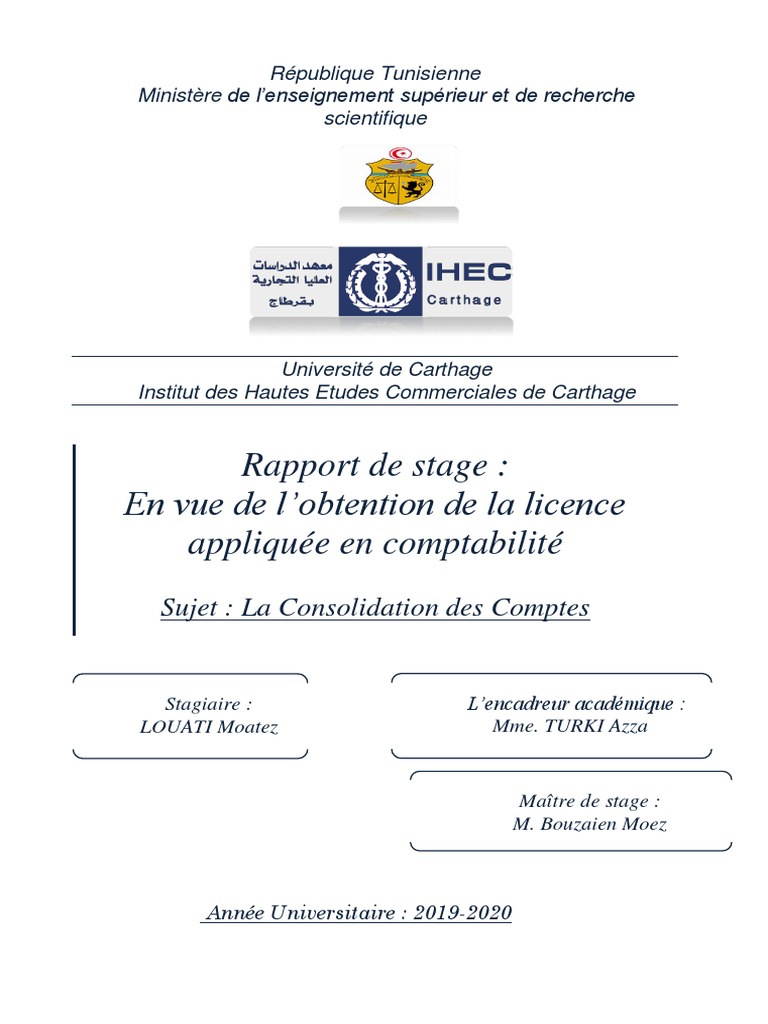 République Tunisienne
Ministère de l'enseignement supérieur et de recherche scientifique

معهد الدراسات العليا التجارية بقرطاج
IHEC
Carthage

Université de Carthage
Institut des Hautes Etudes Commerciales de Carthage

Rapport de stage :
En vue de l'obtention de la licence appliquée en comptabilité

Sujet : La Consolidation des Comptes

Stagiaire :
LOUATI Moatez

L'encadreur académique :
Mme. TURKI Azza

Maître de stage :
M. Bouzaien Moez

Année Universitaire : 2019-2020